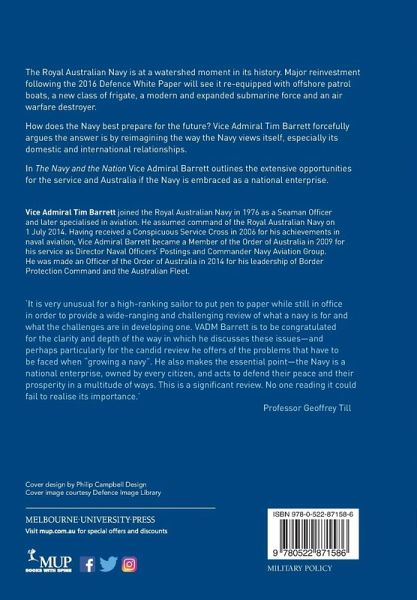 The Royal Australian Navy is at a watershed moment in its history. Major reinvestment following the 2016 Defence White Paper will see it re-equipped with offshore patrol boats, a new class of frigate, a modern and expanded submarine force and an air warfare destroyer.

How does the Navy best prepare for the future? Vice Admiral Tim Barrett forcefully argues the answer is by reimagining the way the Navy views itself, especially its domestic and international relationships.

In The Navy and the Nation Vice Admiral Barrett outlines the extensive opportunities for the service and Australia if the Navy is embraced as a national enterprise.

Vice Admiral Tim Barrett joined the Royal Australian Navy in 1976 as a Seaman Officer and later specialised in aviation. He assumed command of the Royal Australian Navy on 1 July 2014. Having received a Conspicuous Service Cross in 2006 for his achievements in naval aviation, Vice Admiral Barrett became a Member of the Order of Australia in 2009 for his service as Director Naval Officers' Postings and Commander Navy Aviation Group. He was made an Officer of the Order of Australia in 2014 for his leadership of Border Protection Command and the Australian Fleet.

'It is very unusual for a high-ranking sailor to put pen to paper while still in office in order to provide a wide-ranging and challenging review of what a navy is for and what the challenges are in developing one. VADM Barrett is to be congratulated for the clarity and depth of the way in which he discusses these issues—and perhaps particularly for the candid review he offers of the problems that have to be faced when "growing a navy". He also makes the essential point—the Navy is a national enterprise, owned by every citizen, and acts to defend their peace and their prosperity in a multitude of ways. This is a significant review. No one reading it could fail to realise its importance.'

Professor Geoffrey Till

Cover design by Philip Campbell Design
Cover image courtesy Defence Image Library

MELBOURNE·UNIVERSITY·PRESS
Visit mup.com.au for special offers and discounts

MUP
BOOKS WITH SPINE

ISBN 978-0-522-87158-6

9 780522 871586

MILITARY POLICY